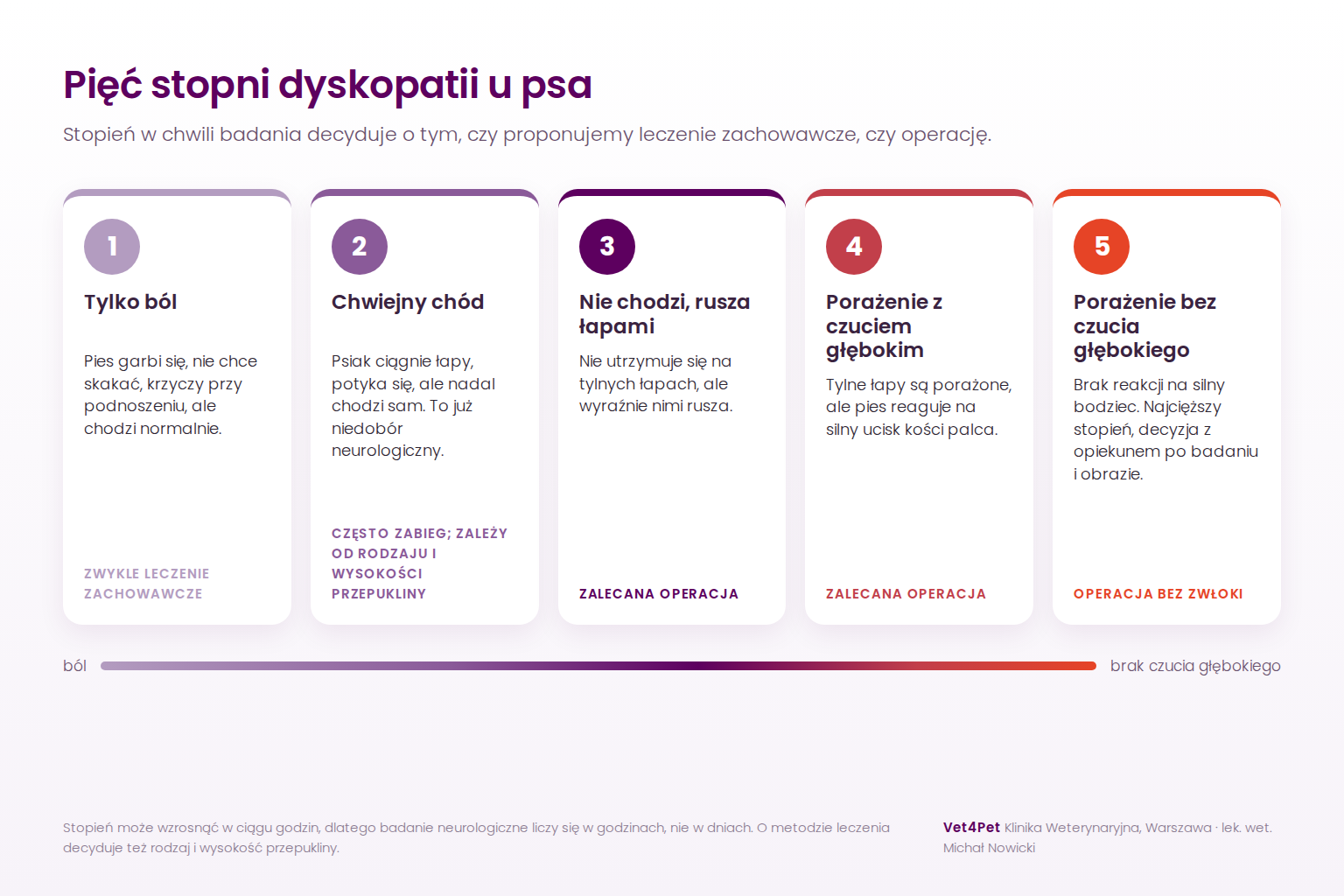 Pięć stopni dyskopatii u psa

Stopień w chwili badania decyduje o tym, czy proponujemy leczenie zachowawcze, czy operację.

1

Tylko ból

Pies garbi się, nie chce skakać, krzyczy przy podnoszeniu, ale chodzi normalnie.

ZWYKLE LECZENIE ZACHOWAWCZE

2

Chwiejny chód

Psiak ciągnie łapy, potyka się, ale nadal chodzi sam. To już niedobór neurologiczny.

CZĘSTO ZABIEG; ZALEŻY OD RODZAJU I WYSOKOŚCI PRZEPUKLINY

3

Nie chodzi, rusza łapami

Nie utrzymuje się na tylnych łapach, ale wyraźnie nimi rusza.

ZALECANA OPERACJA

4

Porażenie z czuciem głębokim

Tylne łapy są porażone, ale pies reaguje na silny ucisk kości palca.

ZALECANA OPERACJA

5

Porażenie bez czucia głębokiego

Brak reakcji na silny bodziec. Najcięższy stopień, decyzja z opiekunem po badaniu i obrazie.

OPERACJA BEZ ZWŁOKI

ból

brak czucia głębokiego

Stopień może wzrosnąć w ciągu godzin, dlatego badanie neurologiczne liczy się w godzinach, nie w dniach. O metodzie leczenia decyduje też rodzaj i wysokość przepukliny.

Vet4Pet Klinika Weterynaryjna, Warszawa · lek. wet. Michał Nowicki